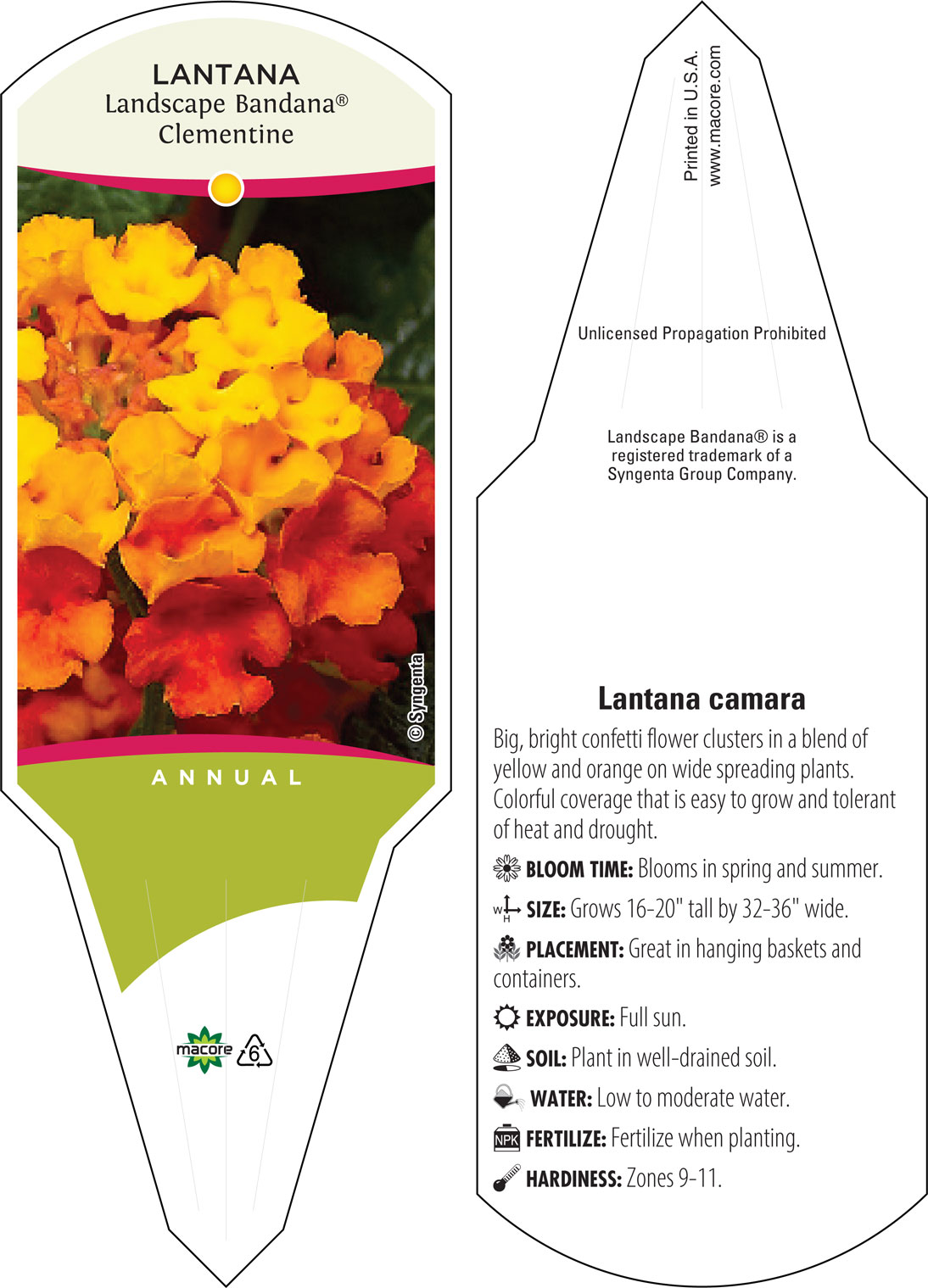 LANTANA
Landscape Bandana®
Clementine

© Syngenta

ANNUAL

macore 6

Printed in U.S.A.
www.macore.com

Unlicensed Propagation Prohibited

Landscape Bandana® is a registered trademark of a Syngenta Group Company.

Lantana camara

Big, bright confetti flower clusters in a blend of yellow and orange on wide spreading plants. Colorful coverage that is easy to grow and tolerant of heat and drought.

BLOOM TIME: Blooms in spring and summer.

W H SIZE: Grows 16-20" tall by 32-36" wide.

PLACEMENT: Great in hanging baskets and containers.

EXPOSURE: Full sun.

SOIL: Plant in well-drained soil.

WATER: Low to moderate water.

NPK FERTILIZE: Fertilize when planting.

HARDINESS: Zones 9-11.